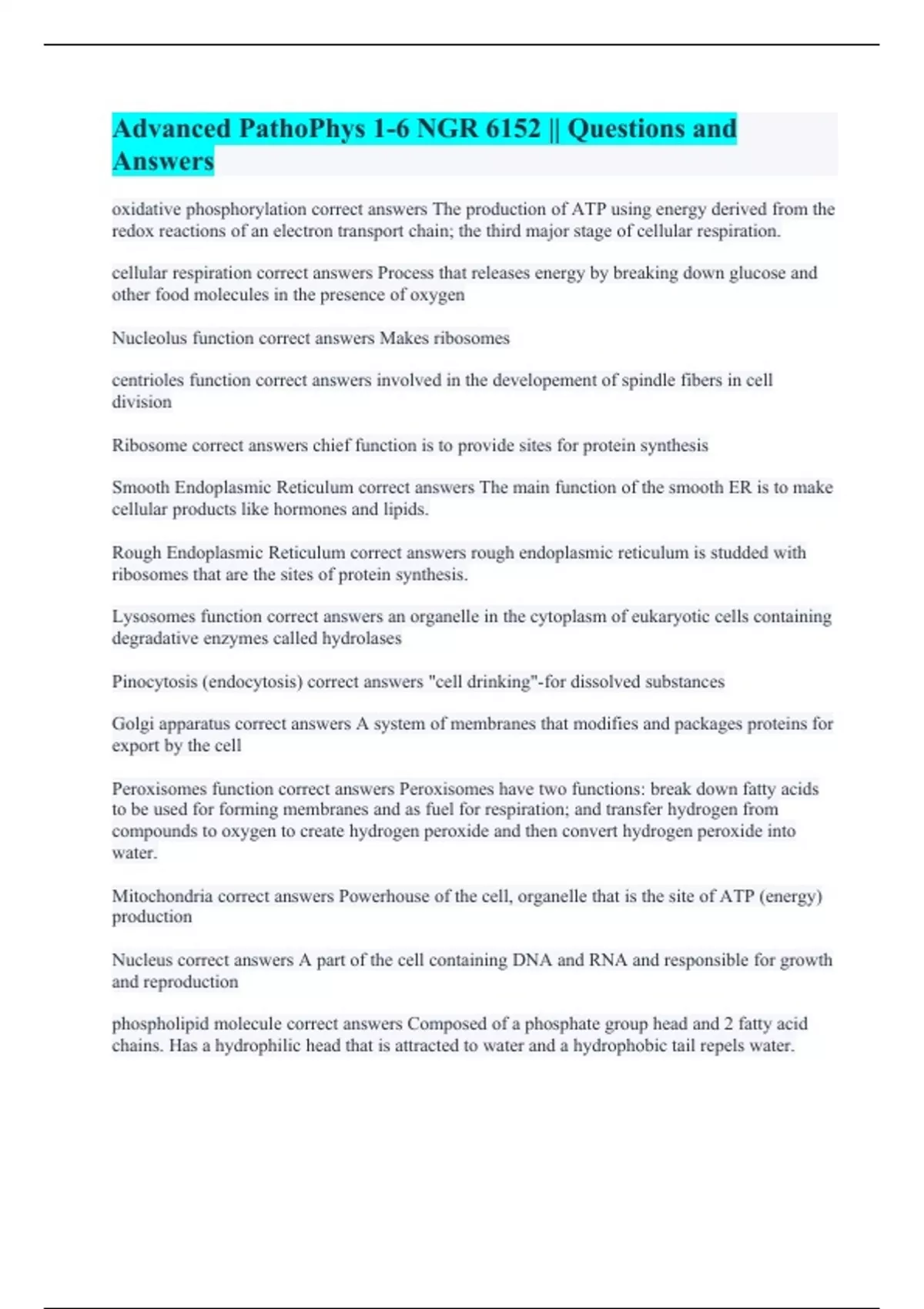 Advanced PathoPhys 1-6 NGR 6152 || Questions and Answers

oxidative phosphorylation correct answers The production of ATP using energy derived from the redox reactions of an electron transport chain; the third major stage of cellular respiration.

cellular respiration correct answers Process that releases energy by breaking down glucose and other food molecules in the presence of oxygen

Nucleolus function correct answers Makes ribosomes

centrioles function correct answers involved in the developement of spindle fibers in cell division

Ribosome correct answers chief function is to provide sites for protein synthesis

Smooth Endoplasmic Reticulum correct answers The main function of the smooth ER is to make cellular products like hormones and lipids.

Rough Endoplasmic Reticulum correct answers rough endoplasmic reticulum is studded with ribosomes that are the sites of protein synthesis.

Lysosomes function correct answers an organelle in the cytoplasm of eukaryotic cells containing degradative enzymes called hydrolases

Pinocytosis (endocytosis) correct answers "cell drinking"-for dissolved substances

Golgi apparatus correct answers A system of membranes that modifies and packages proteins for export by the cell

Peroxisomes function correct answers Peroxisomes have two functions: break down fatty acids to be used for forming membranes and as fuel for respiration; and transfer hydrogen from compounds to oxygen to create hydrogen peroxide and then convert hydrogen peroxide into water.

Mitochondria correct answers Powerhouse of the cell, organelle that is the site of ATP (energy) production

Nucleus correct answers A part of the cell containing DNA and RNA and responsible for growth and reproduction

phospholipid molecule correct answers Composed of a phosphate group head and 2 fatty acid chains. Has a hydrophilic head that is attracted to water and a hydrophobic tail repels water.